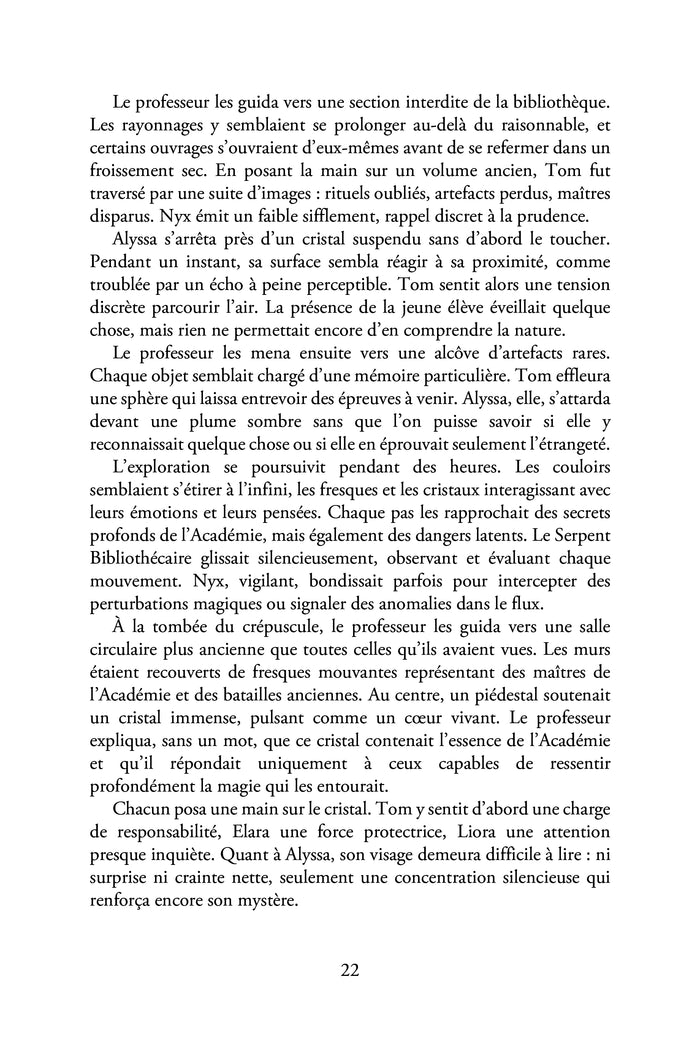 Le professeur les guida vers une section interdite de la bibliothèque. Les rayonnages y semblaient se prolonger au-delà du raisonnable, et certains ouvrages s'ouvraient d'eux-mêmes avant de se refermer dans un froissement sec. En posant la main sur un volume ancien, Tom fut traversé par une suite d'images : rituels oubliés, artefacts perdus, maîtres disparus. Nyx émit un faible sifflement, rappel discret à la prudence.

Alyssa s'arrêta près d'un cristal suspendu sans d'abord le toucher. Pendant un instant, sa surface sembla réagir à sa proximité, comme troublée par un écho à peine perceptible. Tom sentit alors une tension discrète parcourir l'air. La présence de la jeune élève éveillait quelque chose, mais rien ne permettait encore d'en comprendre la nature.

Le professeur les mena ensuite vers une alcôve d'artefacts rares. Chaque objet semblait chargé d'une mémoire particulière. Tom effleura une sphère qui laissa entrevoir des épreuves à venir. Alyssa, elle, s'attarda devant une plume sombre sans que l'on puisse savoir si elle y reconnaissait quelque chose ou si elle en éprouvait seulement l'étrangeté.

L'exploration se poursuivit pendant des heures. Les couloirs semblaient s'étirer à l'infini, les fresques et les cristaux interagissant avec leurs émotions et leurs pensées. Chaque pas les rapprochait des secrets profonds de l'Académie, mais également des dangers latents. Le Serpent Bibliothécaire glissait silencieusement, observant et évaluant chaque mouvement. Nyx, vigilant, bondissait parfois pour intercepter des perturbations magiques ou signaler des anomalies dans le flux.

À la tombée du crépuscule, le professeur les guida vers une salle circulaire plus ancienne que toutes celles qu'ils avaient vues. Les murs étaient recouverts de fresques mouvantes représentant des maîtres de l'Académie et des batailles anciennes. Au centre, un piédestal soutenait un cristal immense, pulsant comme un cœur vivant. Le professeur expliqua, sans un mot, que ce cristal contenait l'essence de l'Académie et qu'il répondait uniquement à ceux capables de ressentir profondément la magie qui les entourait.

Chacun posa une main sur le cristal. Tom y sentit d'abord une charge de responsabilité, Elara une force protectrice, Liora une attention presque inquiète. Quant à Alyssa, son visage demeura difficile à lire : ni surprise ni crainte nette, seulement une concentration silencieuse qui renforça encore son mystère.

22